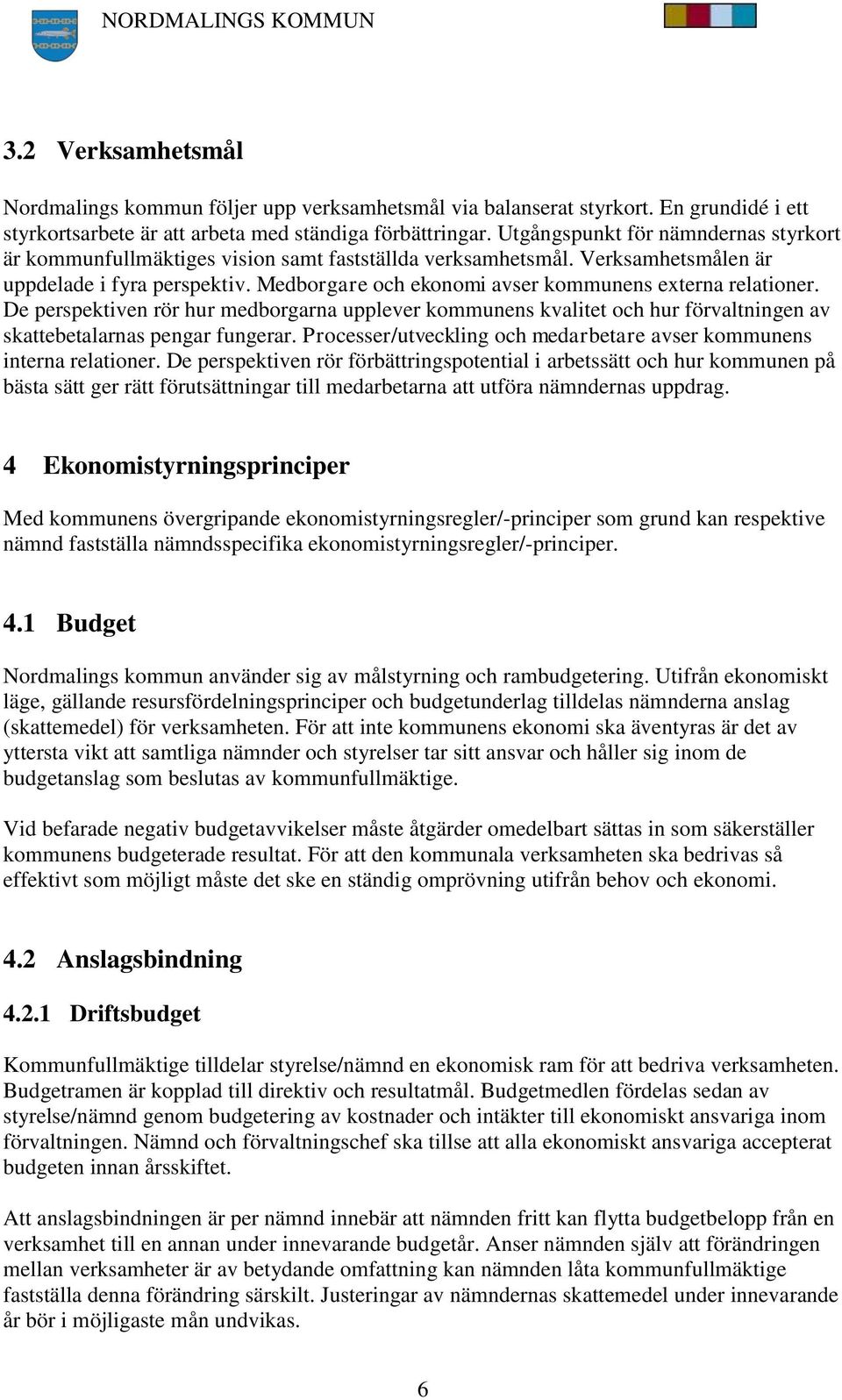 NORDMALINGS KOMMUN

3.2 Verksamhetsmål

Nordmalings kommun följer upp verksamhetsmål via balanserat styrkort. En grundidé i ett styrkortsarbete är att arbeta med ständiga förbättringar. Utgångspunkt för nämndernas styrkort är kommunfullmäktiges vision samt fastställda verksamhetsmål. Verksamhetsmålen är uppdelade i fyra perspektiv. Medborgare och ekonomi avser kommunens externa relationer. De perspektiven rör hur medborgarna upplever kommunens kvalitet och hur förvaltningen av skattebetalarnas pengar fungerar. Processer/utveckling och medarbetare avser kommunens interna relationer. De perspektiven rör förbättringspotential i arbetssätt och hur kommunen på bästa sätt ger rätt förutsättningar till medarbetarna att utföra nämndernas uppdrag.

4 Ekonomistyrningsprinciper

Med kommunens övergripande ekonomistyrningsregler/-principer som grund kan respektive nämnd fastställa nämndsspecifika ekonomistyrningsregler/-principer.

4.1 Budget

Nordmalings kommun använder sig av målstyrning och rambudgetering. Utifrån ekonomiskt läge, gällande resursfördelningsprinciper och budgetunderlag tilldelas nämnderna anslag (skattemedel) för verksamheten. För att inte kommunens ekonomi ska äventyras är det av yttersta vikt att samtliga nämnder och styrelser tar sitt ansvar och håller sig inom de budgetanslag som beslutas av kommunfullmäktige.

Vid befarade negativ budgetavvikelser måste åtgärder omedelbart sättas in som säkerställer kommunens budgeterade resultat. För att den kommunala verksamheten ska bedrivas så effektivt som möjligt måste det ske en ständig omprövning utifrån behov och ekonomi.

4.2 Anslagsbindning

4.2.1 Driftsbudget

Kommunfullmäktige tilldelar styrelse/nämnd en ekonomisk ram för att bedriva verksamheten. Budgetramen är kopplad till direktiv och resultatmål. Budgetmedlen fördelas sedan av styrelse/nämnd genom budgetering av kostnader och intäkter till ekonomiskt ansvariga inom förvaltningen. Nämnd och förvaltningschef ska tillse att alla ekonomiskt ansvariga accepterat budgeten innan årsskiftet.

Att anslagsbindningen är per nämnd innebär att nämnden fritt kan flytta budgetbelopp från en verksamhet till en annan under innevarande budgetår. Anser nämnden själv att förändringen mellan verksamheter är av betydande omfattning kan nämnden låta kommunfullmäktige fastställa denna förändring särskilt. Justeringar av nämndernas skattemedel under innevarande år bör i möjligaste mån undvikas.

6